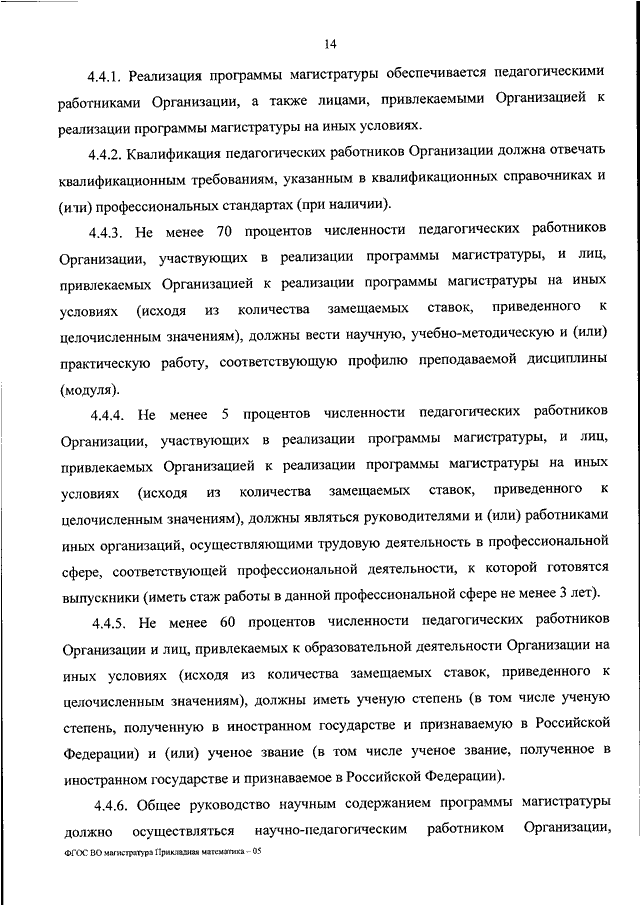 14

4.4.1. Реализация программы магистратуры обеспечивается педагогическими работниками Организации, а также лицами, привлекаемыми Организацией к реализации программы магистратуры на иных условиях.

4.4.2. Квалификация педагогических работников Организации должна отвечать квалификационным требованиям, указанным в квалификационных справочниках и (или) профессиональных стандартах (при наличии).

4.4.3. Не менее 70 процентов численности педагогических работников Организации, участвующих в реализации программы магистратуры, и лиц, привлекаемых Организацией к реализации программы магистратуры на иных условиях (исходя из количества замещаемых ставок, приведенного к целочисленным значениям), должны вести научную, учебно-методическую и (или) практическую работу, соответствующую профилю преподаваемой дисциплины (модуля).

4.4.4. Не менее 5 процентов численности педагогических работников Организации, участвующих в реализации программы магистратуры, и лиц, привлекаемых Организацией к реализации программы магистратуры на иных условиях (исходя из количества замещаемых ставок, приведенного к целочисленным значениям), должны являться руководителями и (или) работниками иных организаций, осуществляющими трудовую деятельность в профессиональной сфере, соответствующей профессиональной деятельности, к которой готовятся выпускники (иметь стаж работы в данной профессиональной сфере не менее 3 лет).

4.4.5. Не менее 60 процентов численности педагогических работников Организации и лиц, привлекаемых к образовательной деятельности Организации на иных условиях (исходя из количества замещаемых ставок, приведенного к целочисленным значениям), должны иметь ученую степень (в том числе ученую степень, полученную в иностранном государстве и признаваемую в Российской Федерации) и (или) ученое звание (в том числе ученое звание, полученное в иностранном государстве и признаваемое в Российской Федерации).

4.4.6. Общее руководство научным содержанием программы магистратуры должно осуществляться научно-педагогическим работником Организации,

ФГОС ВО магистратура Прикладная математика – 05